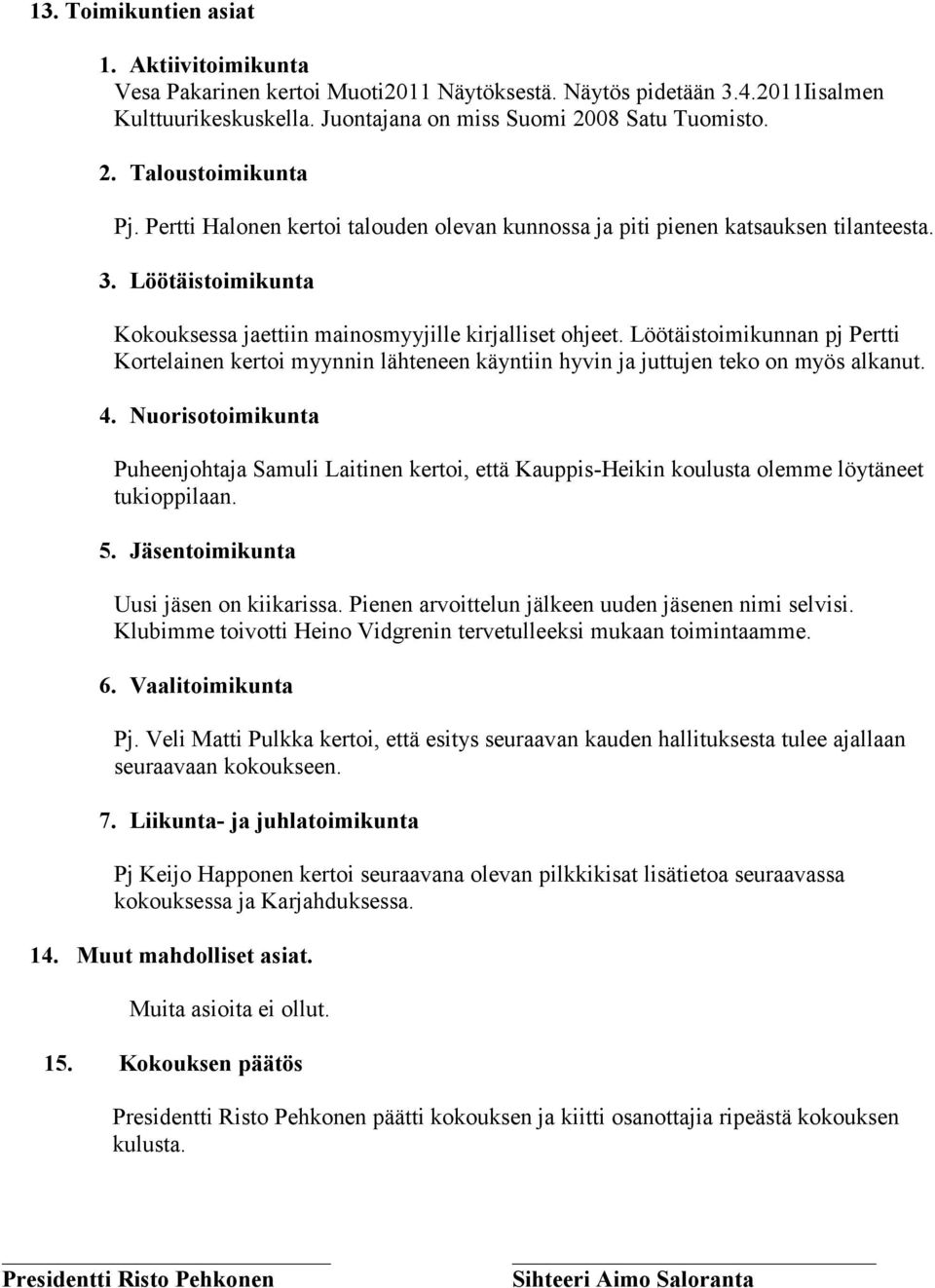 13. Toimikuntien asiat

1. Aktiivitoimikunta
Vesa Pakarinen kertoi Muoti2011 Näytöksestä. Näytös pidetään 3.4.2011Iisalmen Kulttuurikeskuskella. Juontajana on miss Suomi 2008 Satu Tuomisto.

2. Taloustoimikunta
Pj. Pertti Halonen kertoi talouden olevan kunnossa ja piti pienen katsauksen tilanteesta.

3. Löötäistoimikunta
Kokouksessa jaettiin mainosmyyjille kirjalliset ohjeet. Löötäistoimikunnan pj Pertti Kortelainen kertoi myynnin lähteneen käyntiin hyvin ja juttujen teko on myös alkanut.

4. Nuorisotoimikunta
Puheenjohtaja Samuli Laitinen kertoi, että Kauppis-Heikin koulusta olemme löytäneet tukioppilaan.

5. Jäsentoimikunta
Uusi jäsen on kiikarissa. Pienen arvoittelun jälkeen uuden jäsenen nimi selvisi. Klubimme toivotti Heino Vidgrenin tervetulleeksi mukaan toimintaamme.

6. Vaalitoimikunta
Pj. Veli Matti Pulkka kertoi, että esitys seuraavan kauden hallituksesta tulee ajallaan seuraavaan kokoukseen.

7. Liikunta- ja juhlatoimikunta
Pj Keijo Happonen kertoi seuraavana olevan pilkkikisat lisätietoa seuraavassa kokouksessa ja Karjahduksessa.

14. Muut mahdolliset asiat.
Muita asioita ei ollut.

15. Kokouksen päätös
Presidentti Risto Pehkonen päätti kokouksen ja kiitti osanottajia ripeästä kokouksen kulusta.

Presidentti Risto Pehkonen

Sihteeri Aimo Saloranta